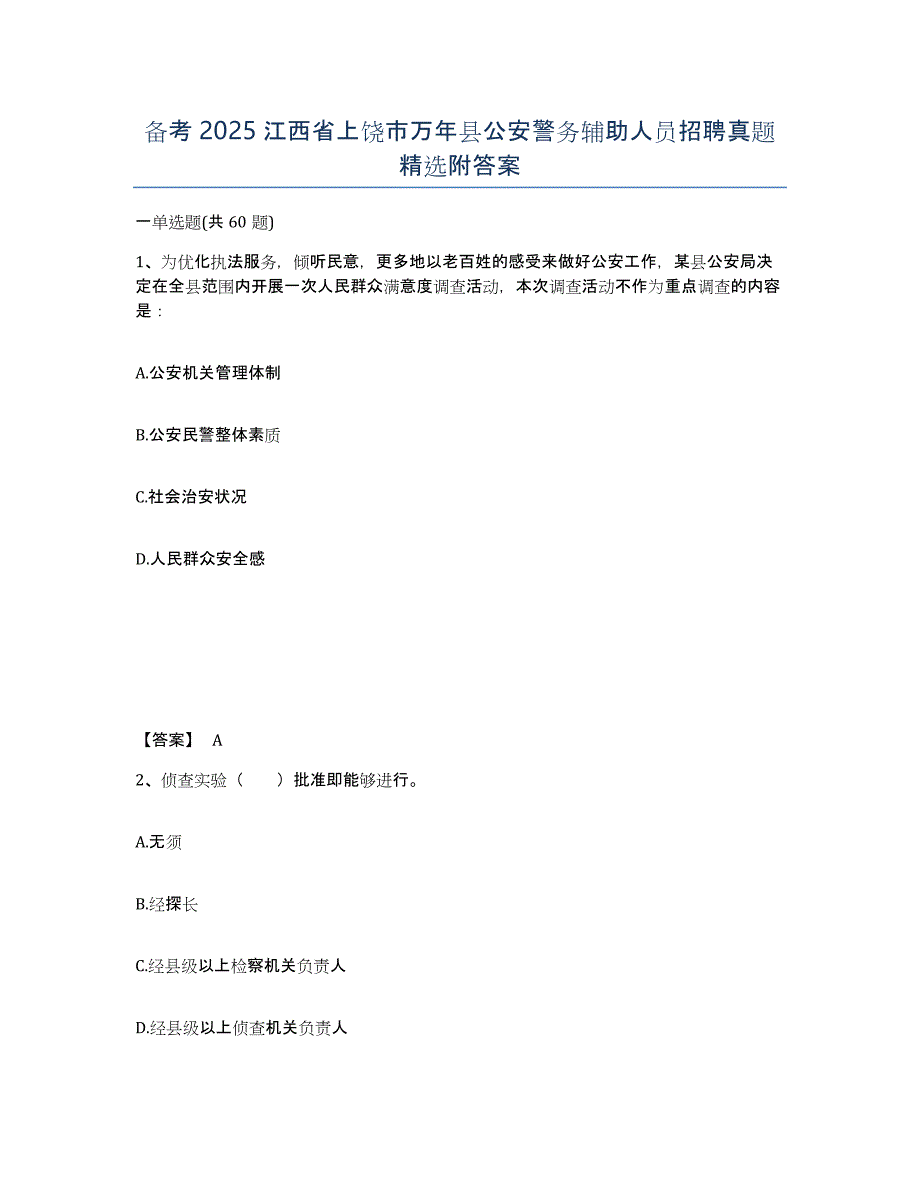 备考 2025 江西省上饶市万年县公安警务辅助人员招聘真题精选附答案

一单选题(共 60 题)

1、为优化执法服务，倾听民意，更多地以老百姓的感受来做好公安工作，某县公安局决定在全县范围内开展一次人民群众满意度调查活动，本次调查活动不作为重点调查的内容是：

A.公安机关管理体制

B.公安民警整体素质

C.社会治安状况

D.人民群众安全感

【答案】 A

2、侦查实验（　　）批准即能够进行。

A.无须

B.经探长

C.经县级以上检察机关负责人

D.经县级以上侦查机关负责人